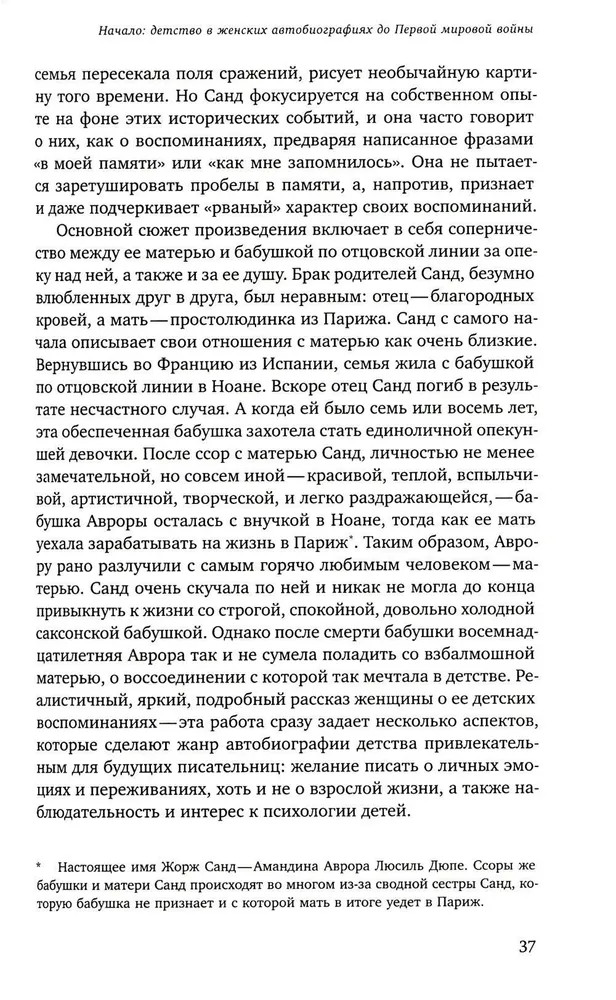 Начало: детство в женских автобиографиях до Первой мировой войны

семья пересекала поля сражений, рисует необычайную картину того времени. Но Санд фокусируется на собственном опыте на фоне этих исторических событий, и она часто говорит о них, как о воспоминаниях, предваряя написанное фразами «в моей памяти» или «как мне запомнилось». Она не пытается заретушировать пробелы в памяти, а, напротив, признает и даже подчеркивает «рваный» характер своих воспоминаний.

Основной сюжет произведения включает в себя соперничество между ее матерью и бабушкой по отцовской линии за опеку над ней, а также и за ее душу. Брак родителей Санд, безумно влюбленных друг в друга, был неравным: отец — благородных кровей, а мать — простолюдинка из Парижа. Санд с самого начала описывает свои отношения с матерью как очень близкие. Вернувшись во Францию из Испании, семья жила с бабушкой по отцовской линии в Ноане. Вскоре отец Санд погиб в результате несчастного случая. А когда ей было семь или восемь лет, эта обеспеченная бабушка захотела стать единоличной опекуншей девочки. После ссор с матерью Санд, личностью не менее замечательной, но совсем иной — красивой, теплой, вспыльчивой, артистичной, творческой, и легко раздражающейся, — бабушка Авроры осталась с внучкой в Ноане, тогда как ее мать уехала зарабатывать на жизнь в Париж*. Таким образом, Аврору рано разлучили с самым горячо любимым человеком — матерью. Санд очень скучала по ней и никак не могла до конца привыкнуть к жизни со строгой, спокойной, довольно холодной саксонской бабушкой. Однако после смерти бабушки восемнадцатилетняя Аврора так и не сумела поладить со взбалмошной матерью, о воссоединении с которой так мечтала в детстве. Реалистичный, яркий, подробный рассказ женщины о ее детских воспоминаниях — эта работа сразу задает несколько аспектов, которые сделают жанр автобиографии детства привлекательным для будущих писательниц: желание писать о личных эмоциях и переживаниях, хоть и не о взрослой жизни, а также наблюдательность и интерес к психологии детей.

* Настоящее имя Жорж Санд — Амандина Аврора Люсиль Дюпе. Ссоры же бабушки и матери Санд происходят во многом из-за сводной сестры Санд, которую бабушка не признает и с которой мать в итоге уедет в Париж.

37